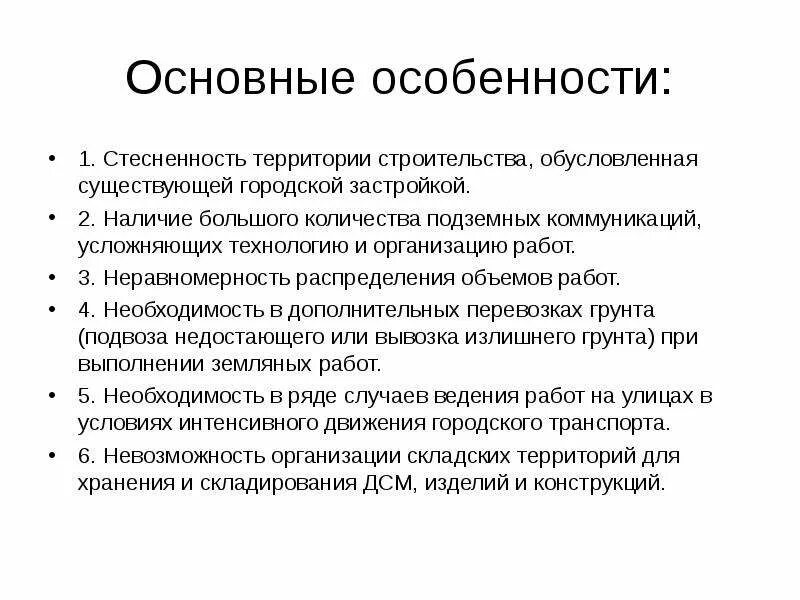 Основные особенности:

• 1. Стесненность территории строительства, обусловленная существующей городской застройкой.
• 2. Наличие большого количества подземных коммуникаций, усложняющих технологию и организацию работ.
• 3. Неравномерность распределения объемов работ.
• 4. Необходимость в дополнительных перевозках грунта (подвоза недостающего или вывозка излишнего грунта) при выполнении земляных работ.
• 5. Необходимость в ряде случаев ведения работ на улицах в условиях интенсивного движения городского транспорта.
• 6. Невозможность организации складских территорий для хранения и складирования ДСМ, изделий и конструкций.